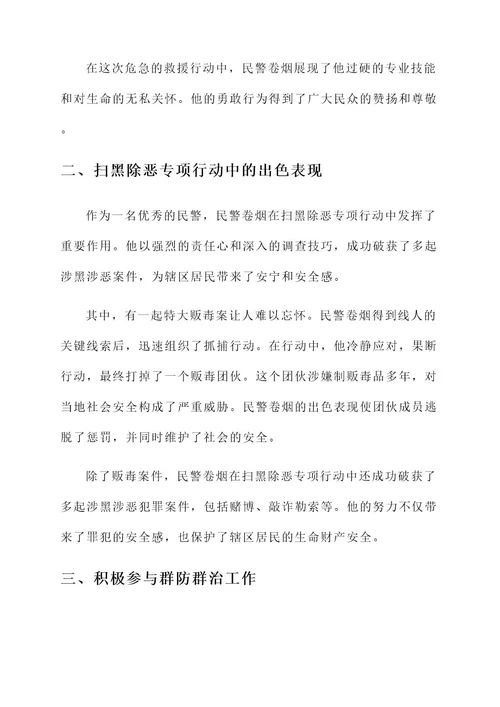 在这次危急的救援行动中，民警卷烟展现了他过硬的专业技能和对生命的无私关怀。他的勇敢行为得到了广大民众的赞扬和尊敬。

二、扫黑除恶专项行动中的出色表现

作为一名优秀的民警，民警卷烟在扫黑除恶专项行动中发挥了重要作用。他以强烈的责任心和深入的调查技巧，成功破获了多起涉黑涉恶案件，为辖区居民带来了安宁和安全感。

其中，有一起特大贩毒案让人难以忘怀。民警卷烟得到线人的关键线索后，迅速组织了抓捕行动。在行动中，他冷静应对，果断行动，最终打掉了一个贩毒团伙。这个团伙涉嫌制贩毒品多年，对当地社会安全构成了严重威胁。民警卷烟的出色表现使团伙成员逃脱了惩罚，并同时维护了社会的安全。

除了贩毒案件，民警卷烟在扫黑除恶专项行动中还成功破获了多起涉黑涉恶犯罪案件，包括赌博、敲诈勒索等。他的努力不仅带来了罪犯的安全感，也保护了辖区居民的生命财产安全。

三、积极参与群防群治工作